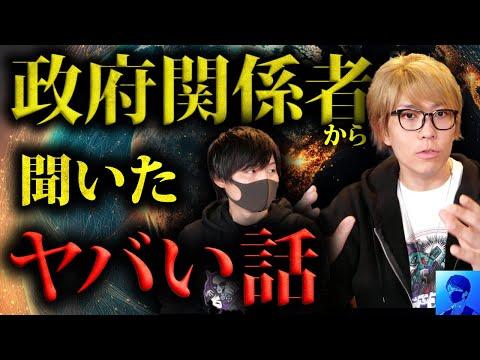 政府関係者から
聞いた
ヤバい話